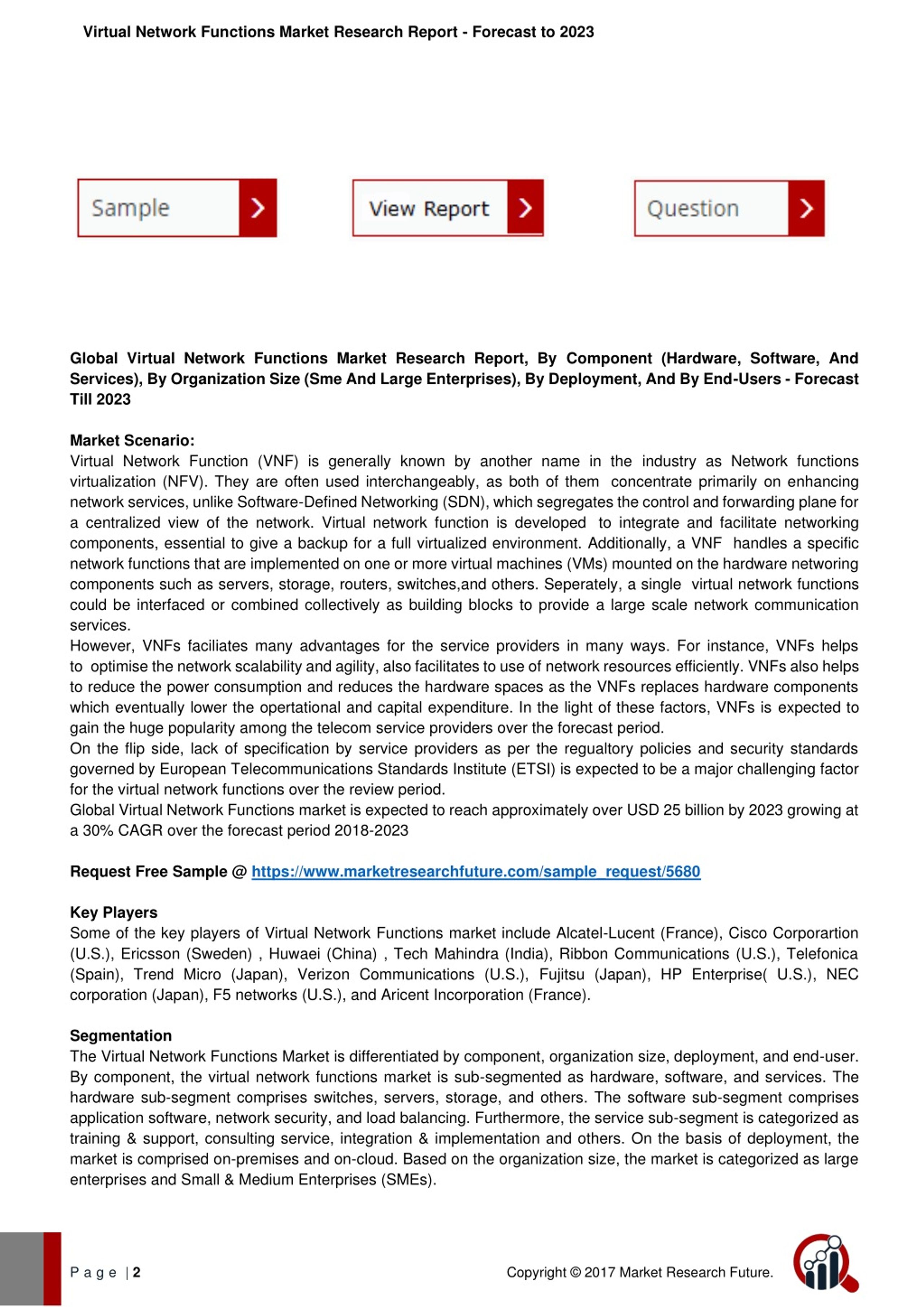 Virtual Network Functions Market Research Report - Forecast to 2023

Sample

View Report

Question

Global Virtual Network Functions Market Research Report, By Component (Hardware, Software, And Services), By Organization Size (Sme And Large Enterprises), By Deployment, And By End-Users - Forecast Till 2023

Market Scenario:
Virtual Network Function (VNF) is generally known by another name in the industry as Network functions virtualization (NFV). They are often used interchangeably, as both of them concentrate primarily on enhancing network services, unlike Software-Defined Networking (SDN), which segregates the control and forwarding plane for a centralized view of the network. Virtual network function is developed to integrate and facilitate networking components, essential to give a backup for a full virtualized environment. Additionally, a VNF handles a specific network functions that are implemented on one or more virtual machines (VMs) mounted on the hardware networing components such as servers, storage, routers, switches,and others. Seperately, a single virtual network functions could be interfaced or combined collectively as building blocks to provide a large scale network communication services.
However, VNFs faciliates many advantages for the service providers in many ways. For instance, VNFs helps to optimise the network scalability and agility, also facilitates to use of network resources efficiently. VNFs also helps to reduce the power consumption and reduces the hardware spaces as the VNFs replaces hardware components which eventually lower the opertational and capital expenditure. In the light of these factors, VNFs is expected to gain the huge popularity among the telecom service providers over the forecast period.
On the flip side, lack of specification by service providers as per the regualtory policies and security standards governed by European Telecommunications Standards Institute (ETSI) is expected to be a major challenging factor for the virtual network functions over the review period.
Global Virtual Network Functions market is expected to reach approximately over USD 25 billion by 2023 growing at a 30% CAGR over the forecast period 2018-2023

Request Free Sample @ https://www.marketresearchfuture.com/sample_request/5680

Key Players
Some of the key players of Virtual Network Functions market include Alcatel-Lucent (France), Cisco Corporartion (U.S.), Ericsson (Sweden) , Huwaei (China) , Tech Mahindra (India), Ribbon Communications (U.S.), Telefonica (Spain), Trend Micro (Japan), Verizon Communications (U.S.), Fujitsu (Japan), HP Enterprise( U.S.), NEC corporation (Japan), F5 networks (U.S.), and Aricent Incorporation (France).

Segmentation
The Virtual Network Functions Market is differentiated by component, organization size, deployment, and end-user. By component, the virtual network functions market is sub-segmented as hardware, software, and services. The hardware sub-segment comprises switches, servers, storage, and others. The software sub-segment comprises application software, network security, and load balancing. Furthermore, the service sub-segment is categorized as training & support, consulting service, integration & implementation and others. On the basis of deployment, the market is comprised on-premises and on-cloud. Based on the organization size, the market is categorized as large enterprises and Small & Medium Enterprises (SMEs).

Page | 2

Copyright © 2017 Market Research Future.